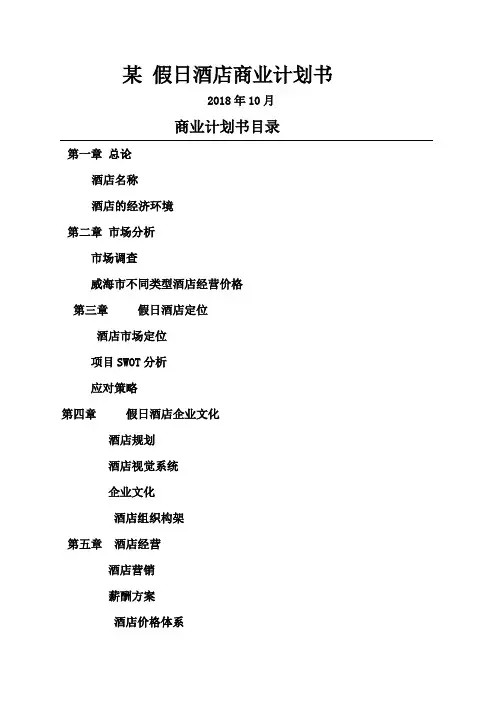 某 假日酒店商业计划书

2018 年 10 月

商业计划书目录

第一章 总论

酒店名称

酒店的经济环境

第二章 市场分析

市场调查

威海市不同类型酒店经营价格

第三章 假日酒店定位

酒店市场定位

项目 SWOT 分析

应对策略

第四章 假日酒店企业文化

酒店规划

酒店视觉系统

企业文化

酒店组织构架

第五章 酒店经营

酒店营销

薪酬方案

酒店价格体系